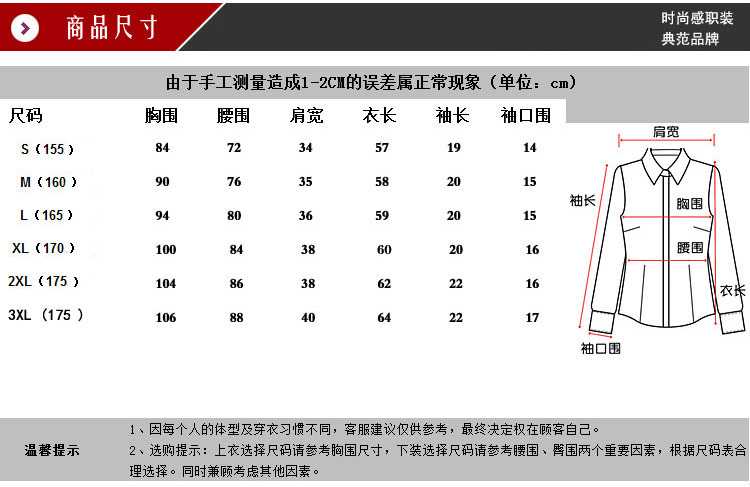 商品尺寸

时尚感职装
典范品牌

由于手工测量造成1-2CM的误差属正常现象（单位：cm）

| 尺码 | 胸围 | 腰围 | 肩宽 | 衣长 | 袖长 | 袖口围 |
|---|---|---|---|---|---|---|
| S（155） | 84 | 72 | 34 | 57 | 19 | 14 |
| M（160） | 90 | 76 | 35 | 58 | 20 | 15 |
| L（165） | 94 | 80 | 36 | 59 | 20 | 15 |
| XL（170） | 100 | 84 | 38 | 60 | 20 | 16 |
| 2XL（175） | 104 | 86 | 38 | 62 | 22 | 16 |
| 3XL（175） | 106 | 88 | 40 | 64 | 22 | 17 |

肩宽
袖长
胸围
腰围
衣长
袖口围

温馨提示

1、因每个人的体型及穿衣习惯不同，客服建议仅供参考，最终决定权在顾客自己。

2、选购提示：上衣选择尺码请参考胸围尺寸，下装选择尺码请参考腰围、臀围两个重要因素，根据尺码表合理选择。同时兼顾考虑其他因素。